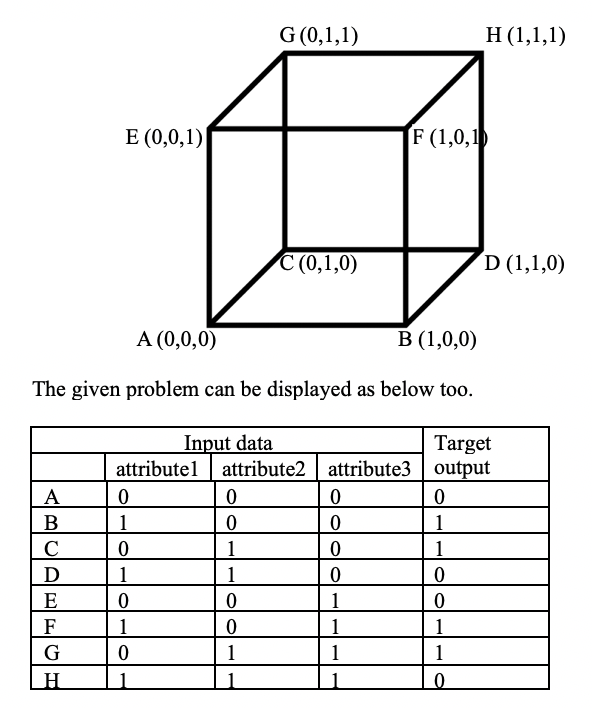 G (0,1,1)
H (1,1,1)
E (0,0,1)
F (1,0,1)
C (0,1,0)
D (1,1,0)
A (0,0,0)
B (1,0,0)

The given problem can be displayed as below too.

| | Input data | | | Target output |
|---|---|---|---|---|
| | attribute1 | attribute2 | attribute3 | |
| A | 0 | 0 | 0 | 0 |
| B | 1 | 0 | 0 | 1 |
| C | 0 | 1 | 0 | 1 |
| D | 1 | 1 | 0 | 0 |
| E | 0 | 0 | 1 | 0 |
| F | 1 | 0 | 1 | 1 |
| G | 0 | 1 | 1 | 1 |
| H | 1 | 1 | 1 | 0 |